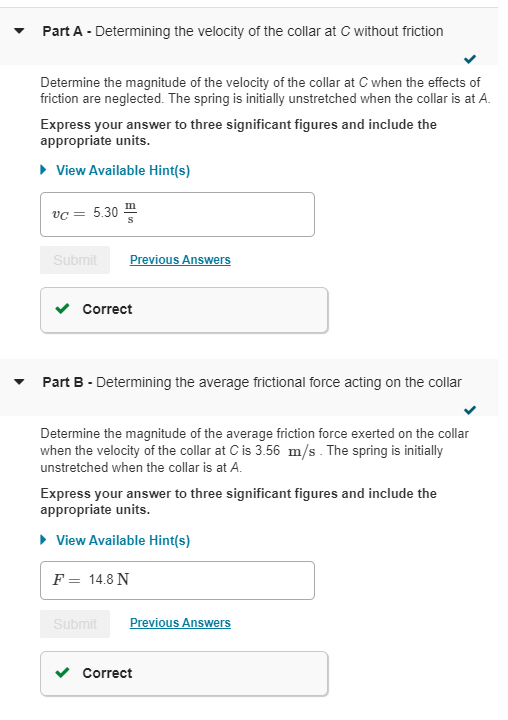 Part A - Determining the velocity of the collar at C without friction

Determine the magnitude of the velocity of the collar at C when the effects of friction are neglected. The spring is initially unstretched when the collar is at A.

Express your answer to three significant figures and include the appropriate units.

View Available Hint(s)

$v_C =$ 5.30 $\frac{m}{s}$

Submit Previous Answers

Correct

Part B - Determining the average frictional force acting on the collar

Determine the magnitude of the average friction force exerted on the collar when the velocity of the collar at C is 3.56 $m/s$. The spring is initially unstretched when the collar is at A.

Express your answer to three significant figures and include the appropriate units.

View Available Hint(s)

$F =$ 14.8 N

Submit Previous Answers

Correct